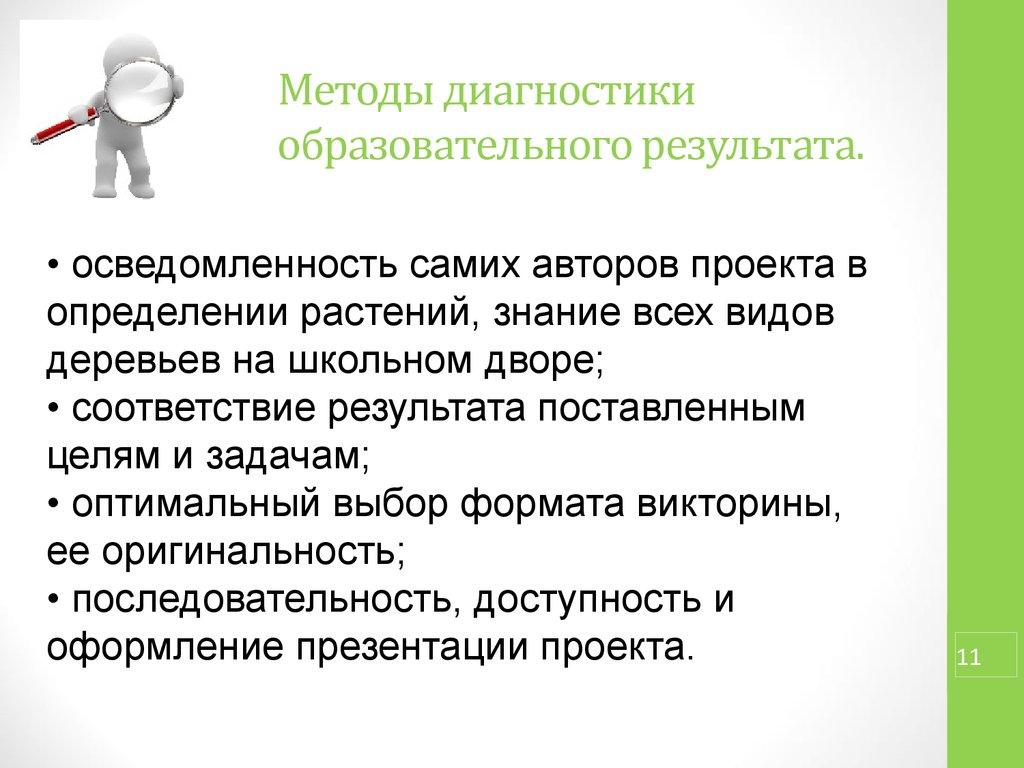 Методы диагностики образовательного результата.

• осведомленность самих авторов проекта в определении растений, знание всех видов деревьев на школьном дворе;
• соответствие результата поставленным целям и задачам;
• оптимальный выбор формата викторины, ее оригинальность;
• последовательность, доступность и оформление презентации проекта.

11